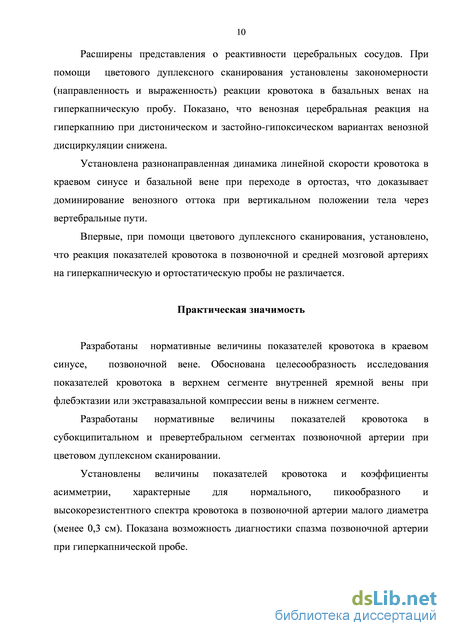 10

Расширены представления о реактивности церебральных сосудов. При помощи цветового дуплексного сканирования установлены закономерности (направленность и выраженность) реакции кровотока в базальных венах на гиперкапническую пробу. Показано, что венозная церебральная реакция на гиперкапнию при дистоническом и застойно-гипоксическом вариантах венозной дисциркуляции снижена.

Установлена разнонаправленная динамика линейной скорости кровотока в краевом синусе и базальной вене при переходе в ортостаз, что доказывает доминирование венозного оттока при вертикальном положении тела через вертебральные пути.

Впервые, при помощи цветового дуплексного сканирования, установлено, что реакция показателей кровотока в позвоночной и средней мозговой артериях на гиперкапническую и ортостатическую пробы не различается.

Практическая значимость

Разработаны нормативные величины показателей кровотока в краевом синусе, позвоночной вене. Обоснована целесообразность исследования показателей кровотока в верхнем сегменте внутренней яремной вены при флебэктазии или экстравазальной компрессии вены в нижнем сегменте.

Разработаны нормативные величины показателей кровотока в субокципитальном и превертебральном сегментах позвоночной артерии при цветовом дуплексном сканировании.

Установлены величины показателей кровотока и коэффициенты асимметрии, характерные для нормального, пикообразного и высокорезистентного спектра кровотока в позвоночной артерии малого диаметра (менее 0,3 см). Показана возможность диагностики спазма позвоночной артерии при гиперкапнической пробе.

dsLib.net
библиотека диссертаций